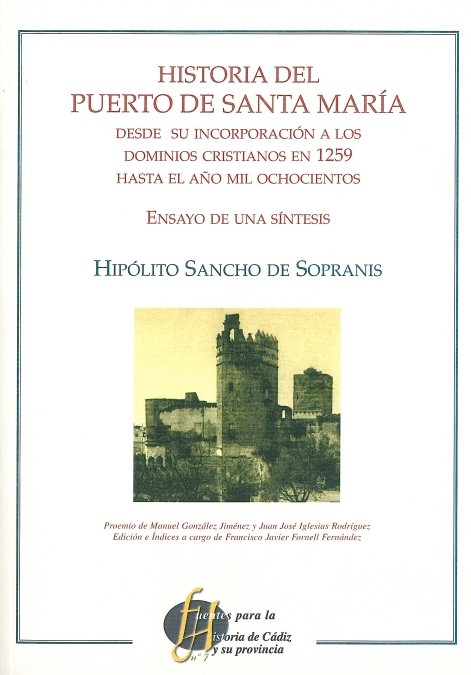 HISTORIA DEL
PUERTO DE SANTA MARÍA
DESDE SU INCORPORACIÓN A LOS DOMINIOS CRISTIANOS EN 1259 HASTA EL AÑO MIL OCHOCIENTOS

ENSAYO DE UNA SÍNTESIS

HIPÓLITO SANCHO DE SOPRANIS

Proemio de Manuel González Jiménez y Juan José Iglesias Rodríguez
Edición e Índices a cargo de Francisco Javier Fornell Fernández

Fuentes para la Historia de Cádiz y su provincia
nº 7